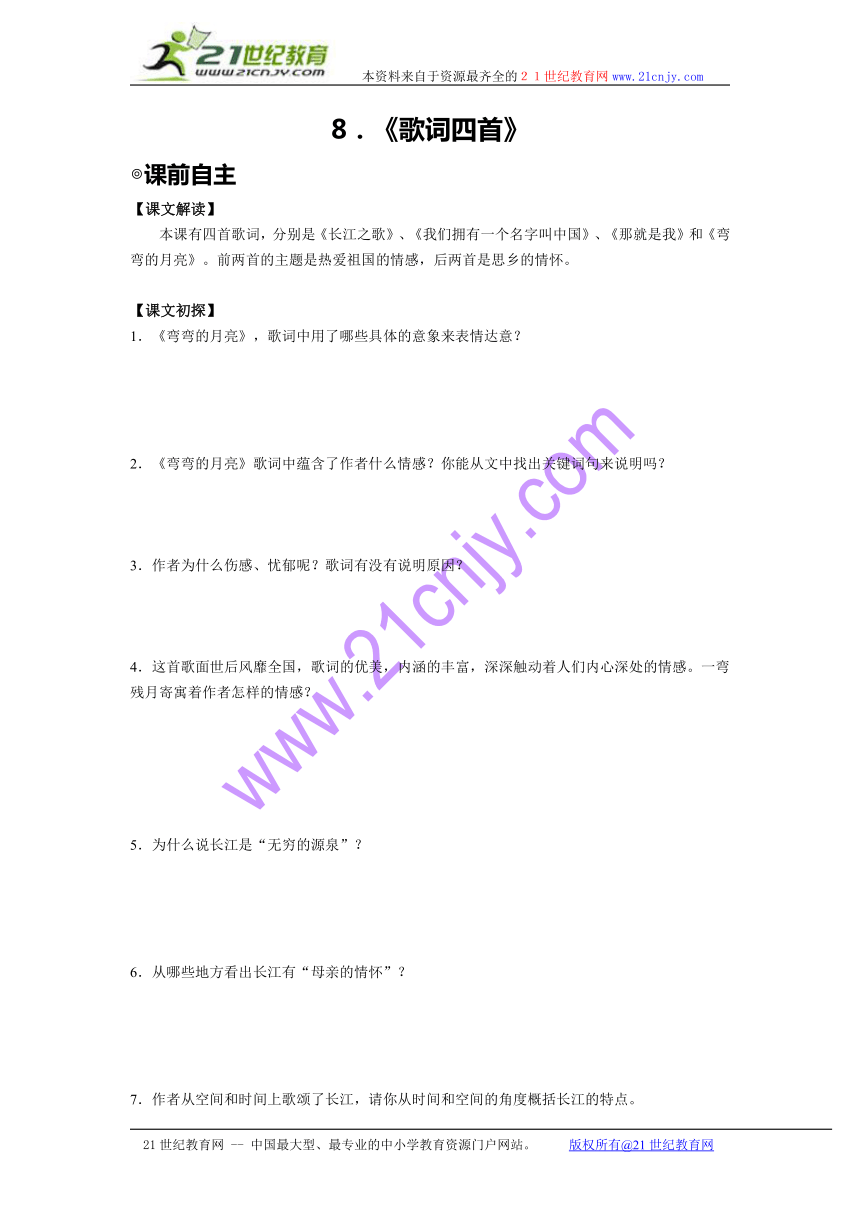 21世纪教育
www.21cnjy.com
本资料来自于资源最齐全的２１世纪教育网 www.21cnjy.com

8．《歌词四首》

◎课前自主

【课文解读】

本课有四首歌词，分别是《长江之歌》、《我们拥有一个名字叫中国》、《那就是我》和《弯弯的月亮》。前两首的主题是热爱祖国的情感，后两首是思乡的情怀。

【课文初探】

1．《弯弯的月亮》，歌词中用了哪些具体的意象来表情达意？

2．《弯弯的月亮》歌词中蕴含了作者什么情感？你能从文中找出关键词句来说明吗？

3．作者为什么伤感、忧郁呢？歌词有没有说明原因？

4．这首歌面世后风靡全国，歌词的优美，内涵的丰富，深深触动着人们内心深处的情感。一弯残月寄寓着作者怎样的情感？

5．为什么说长江是“无穷的源泉”？

6．从哪些地方看出长江有“母亲的情怀”？

7．作者从空间和时间上歌颂了长江，请你从时间和空间的角度概括长江的特点。

www.21cnjy.com

21世纪教育网 -- 中国最大型、最专业的中小学教育资源门户网站。 版权所有@21世纪教育网